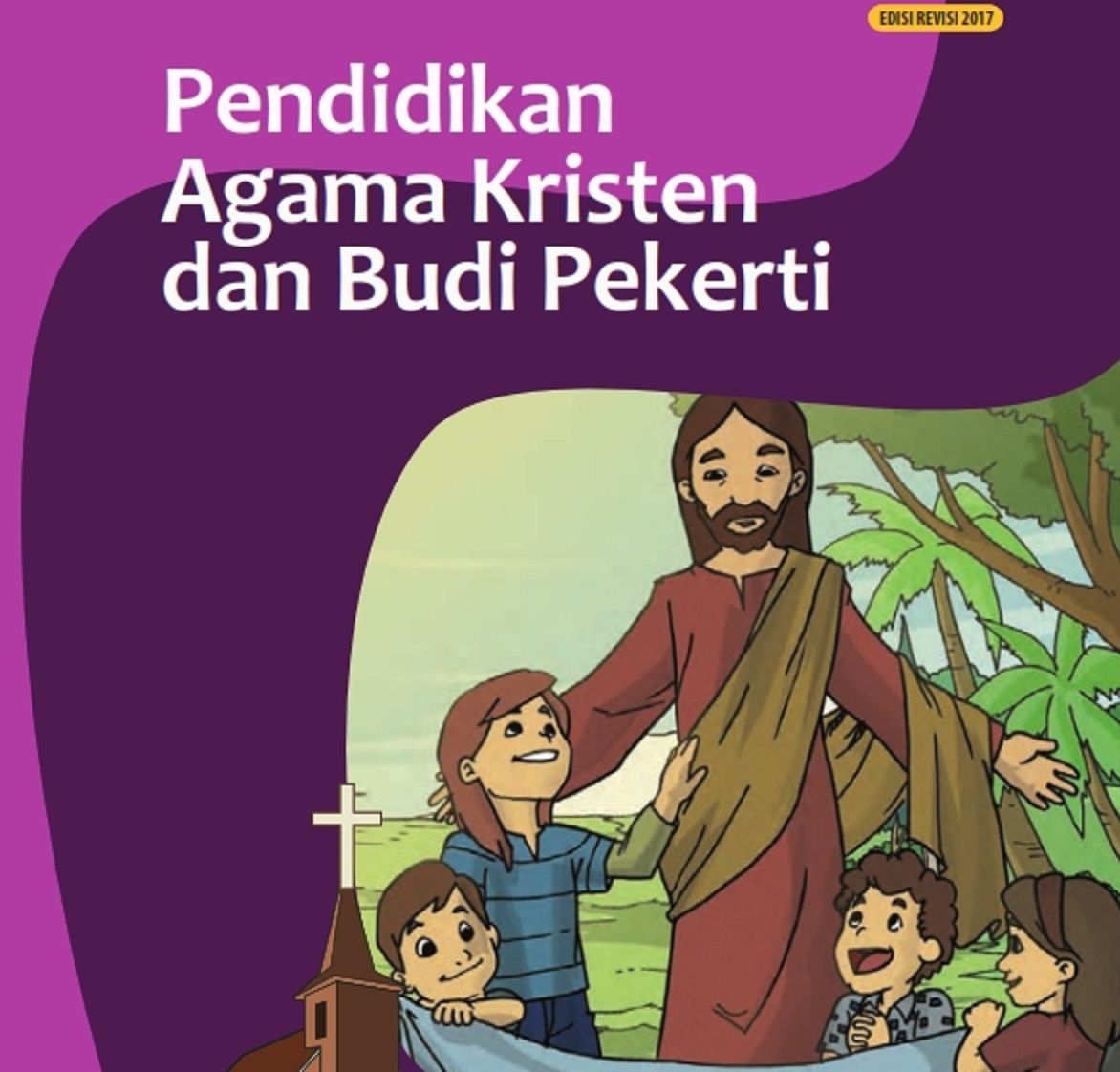 EDISI REVISI 2017

Pendidikan Agama Kristen dan Budi Pekerti